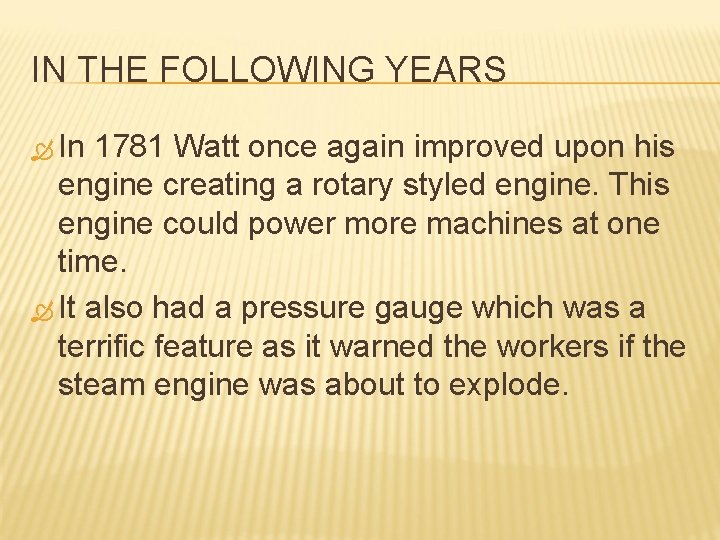 IN THE FOLLOWING YEARS

In 1781 Watt once again improved upon his engine creating a rotary styled engine. This engine could power more machines at one time.

It also had a pressure gauge which was a terrific feature as it warned the workers if the steam engine was about to explode.